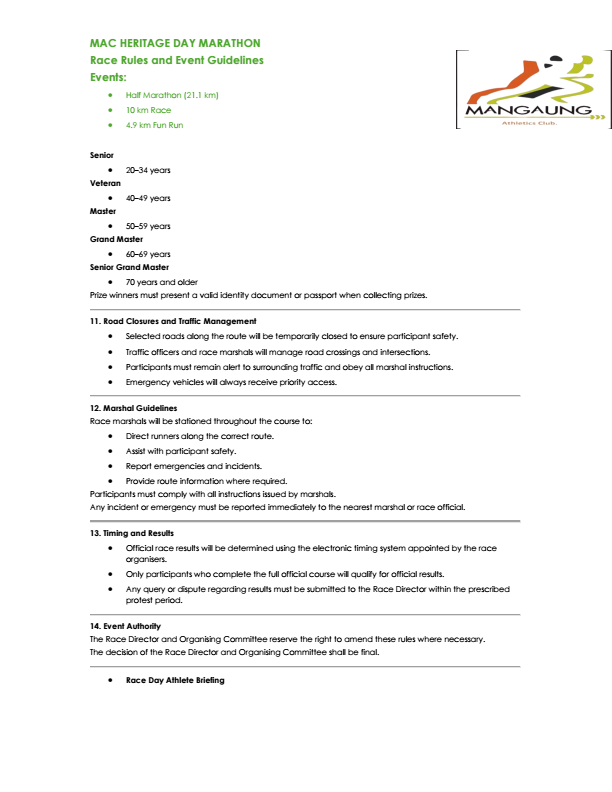 MAC HERITAGE DAY MARATHON
Race Rules and Event Guidelines
Events:

- Half Marathon (21.1 km)
- 10 km Race
- 4.9 km Fun Run

MANGAUNG
Athletics Club.

Senior
- 20–34 years

Veteran
- 40–49 years

Master
- 50–59 years

Grand Master
- 60–69 years

Senior Grand Master
- 70 years and older

Prize winners must present a valid identity document or passport when collecting prizes.

11. Road Closures and Traffic Management
- Selected roads along the route will be temporarily closed to ensure participant safety.
- Traffic officers and race marshals will manage road crossings and intersections.
- Participants must remain alert to surrounding traffic and obey all marshal instructions.
- Emergency vehicles will always receive priority access.

12. Marshal Guidelines
Race marshals will be stationed throughout the course to:
- Direct runners along the correct route.
- Assist with participant safety.
- Report emergencies and incidents.
- Provide route information where required.

Participants must comply with all instructions issued by marshals.
Any incident or emergency must be reported immediately to the nearest marshal or race official.

13. Timing and Results
- Official race results will be determined using the electronic timing system appointed by the race organisers.
- Only participants who complete the full official course will qualify for official results.
- Any query or dispute regarding results must be submitted to the Race Director within the prescribed protest period.

14. Event Authority
The Race Director and Organising Committee reserve the right to amend these rules where necessary.
The decision of the Race Director and Organising Committee shall be final.

- Race Day Athlete Briefing